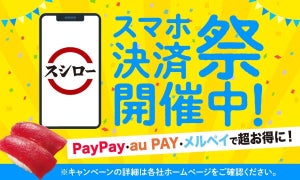 スシロー

スマホ決済祭開催中!

PayPay・au PAY・メルペイで超お得に!

※キャンペーンの詳細は各社ホームページをご確認ください。